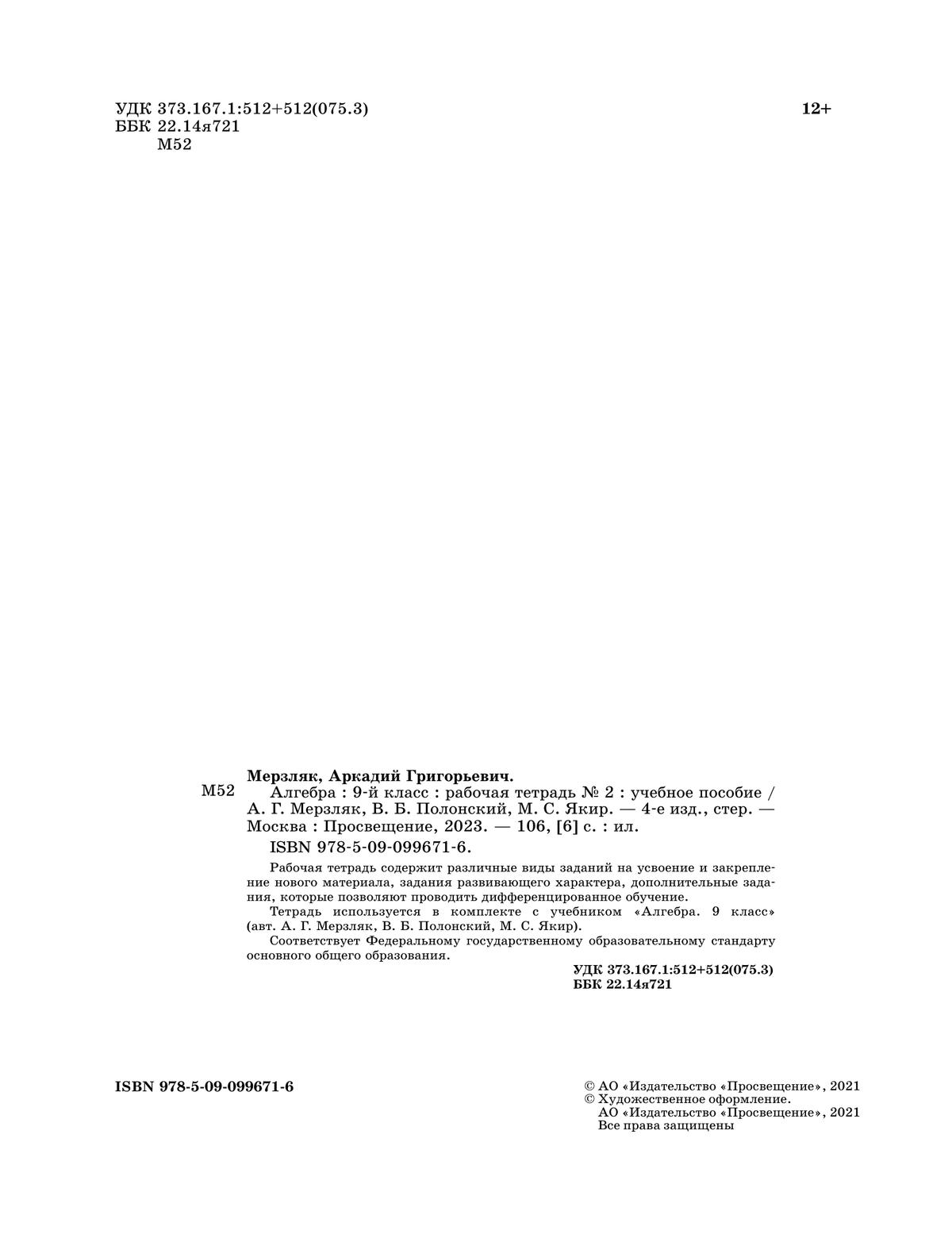 УДК 373.167.1:512+512(075.3)
ББК 22.14я721
М52

12+

Мерзляк, Аркадий Григорьевич.
М52 Алгебра : 9-й класс : рабочая тетрадь № 2 : учебное пособие / А. Г. Мерзляк, В. Б. Полонский, М. С. Якир. — 4-е изд., стер. — Москва : Просвещение, 2023. — 106, [6] с. : ил.
ISBN 978-5-09-099671-6.

Рабочая тетрадь содержит различные виды заданий на усвоение и закрепление нового материала, задания развивающего характера, дополнительные задания, которые позволяют проводить дифференцированное обучение.
Тетрадь используется в комплекте с учебником «Алгебра. 9 класс» (авт. А. Г. Мерзляк, В. Б. Полонский, М. С. Якир).
Соответствует Федеральному государственному образовательному стандарту основного общего образования.

УДК 373.167.1:512+512(075.3)
ББК 22.14я721

ISBN 978-5-09-099671-6

© АО «Издательство «Просвещение», 2021
© Художественное оформление.
АО «Издательство «Просвещение», 2021
Все права защищены